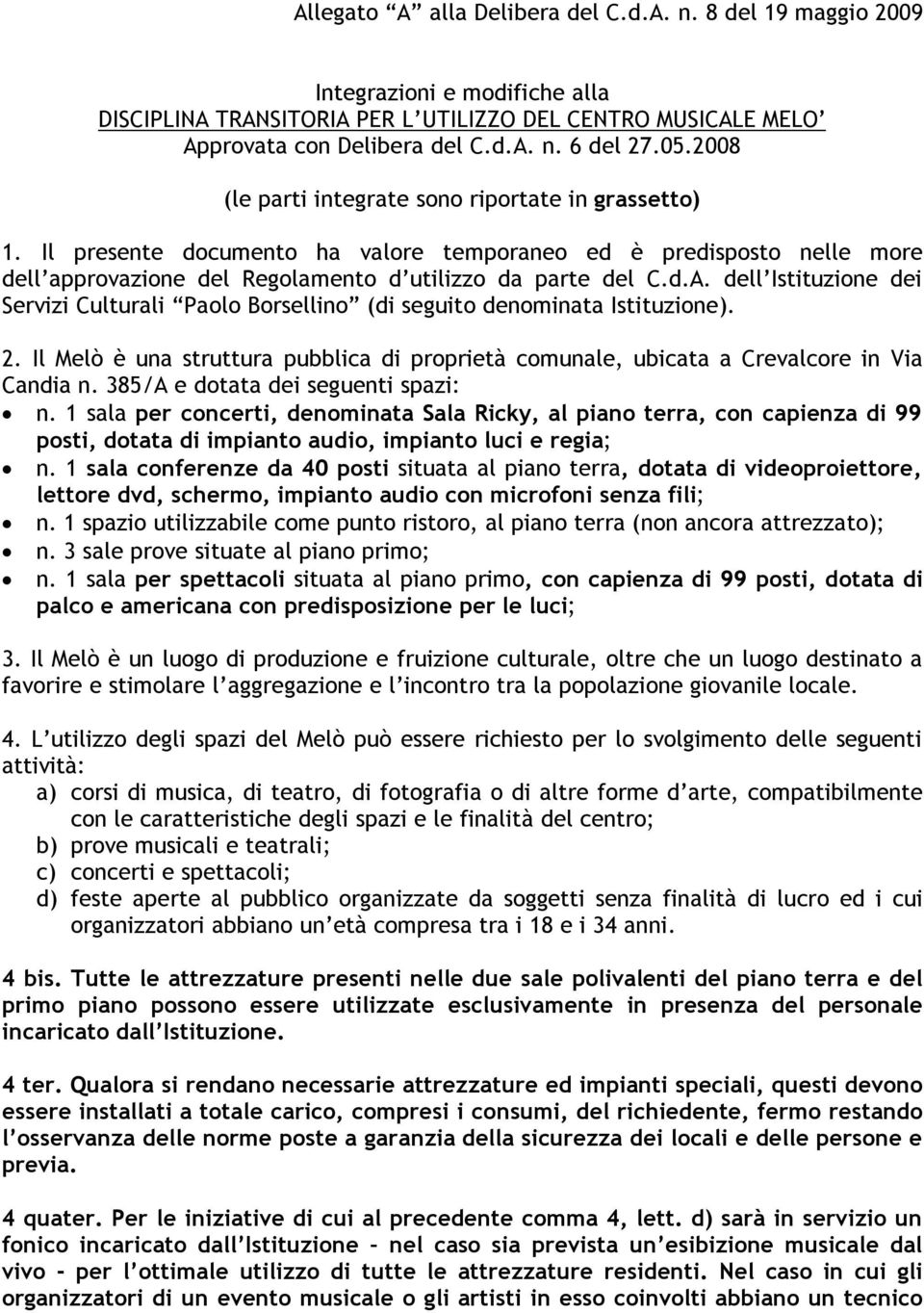 Allegato “A” alla Delibera del C.d.A. n. 8 del 19 maggio 2009

Integrazioni e modifiche alla
DISCIPLINA TRANSITORIA PER L’UTILIZZO DEL CENTRO MUSICALE MELO’
Approvata con Delibera del C.d.A. n. 6 del 27.05.2008

(le parti integrate sono riportate in grassetto)

1. Il presente documento ha valore temporaneo ed è predisposto nelle more dell’approvazione del Regolamento d’utilizzo da parte del C.d.A. dell’Istituzione dei Servizi Culturali “Paolo Borsellino” (di seguito denominata Istituzione).

2. Il Melò è una struttura pubblica di proprietà comunale, ubicata a Crevalcore in Via Candia n. 385/A e dotata dei seguenti spazi:
• n. 1 sala per concerti, denominata Sala Ricky, al piano terra, con capienza di 99 posti, dotata di impianto audio, impianto luci e regia;
• n. 1 sala conferenze da 40 posti situata al piano terra, dotata di videoproiettore, lettore dvd, schermo, impianto audio con microfoni senza fili;
• n. 1 spazio utilizzabile come punto ristoro, al piano terra (non ancora attrezzato);
• n. 3 sale prove situate al piano primo;
• n. 1 sala per spettacoli situata al piano primo, con capienza di 99 posti, dotata di palco e americana con predisposizione per le luci;

3. Il Melò è un luogo di produzione e fruizione culturale, oltre che un luogo destinato a favorire e stimolare l’aggregazione e l’incontro tra la popolazione giovanile locale.

4. L’utilizzo degli spazi del Melò può essere richiesto per lo svolgimento delle seguenti attività:
a) corsi di musica, di teatro, di fotografia o di altre forme d’arte, compatibilmente con le caratteristiche degli spazi e le finalità del centro;
b) prove musicali e teatrali;
c) concerti e spettacoli;
d) feste aperte al pubblico organizzate da soggetti senza finalità di lucro ed i cui organizzatori abbiano un’età compresa tra i 18 e i 34 anni.

4 bis. Tutte le attrezzature presenti nelle due sale polivalenti del piano terra e del primo piano possono essere utilizzate esclusivamente in presenza del personale incaricato dall’Istituzione.

4 ter. Qualora si rendano necessarie attrezzature ed impianti speciali, questi devono essere installati a totale carico, compresi i consumi, del richiedente, fermo restando l’osservanza delle norme poste a garanzia della sicurezza dei locali e delle persone e previa.

4 quater. Per le iniziative di cui al precedente comma 4, lett. d) sarà in servizio un fonico incaricato dall’Istituzione – nel caso sia prevista un’esibizione musicale dal vivo - per l’ottimale utilizzo di tutte le attrezzature residenti. Nel caso in cui gli organizzatori di un evento musicale o gli artisti in esso coinvolti abbiano un tecnico